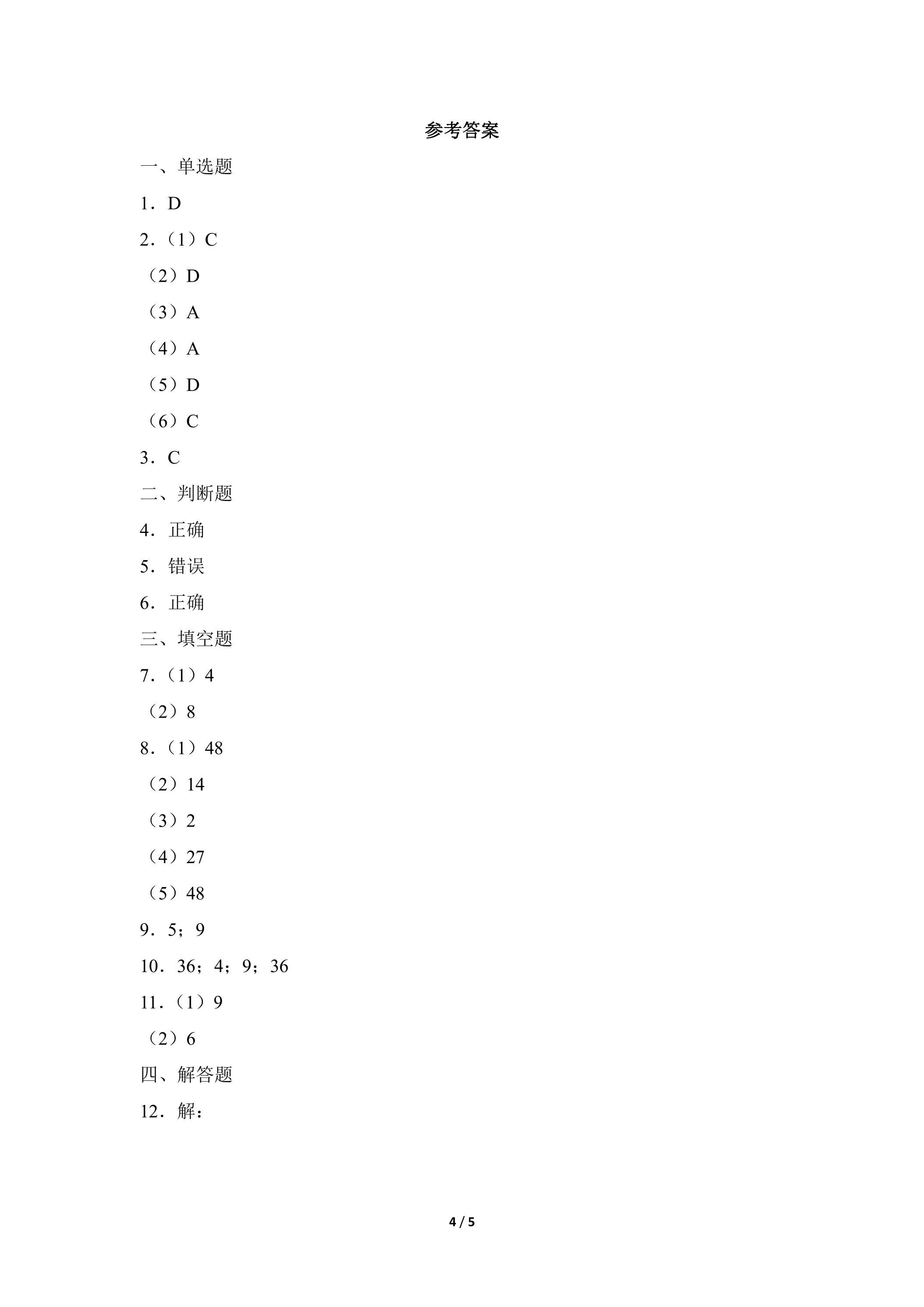 参考答案

一、单选题

1．D

2．（1）C

（2）D

（3）A

（4）A

（5）D

（6）C

3．C

二、判断题

4．正确

5．错误

6．正确

三、填空题

7．（1）4

（2）8

8．（1）48

（2）14

（3）2

（4）27

（5）48

9．5；9

10．36；4；9；36

11．（1）9

（2）6

四、解答题

12．解：

4 / 5